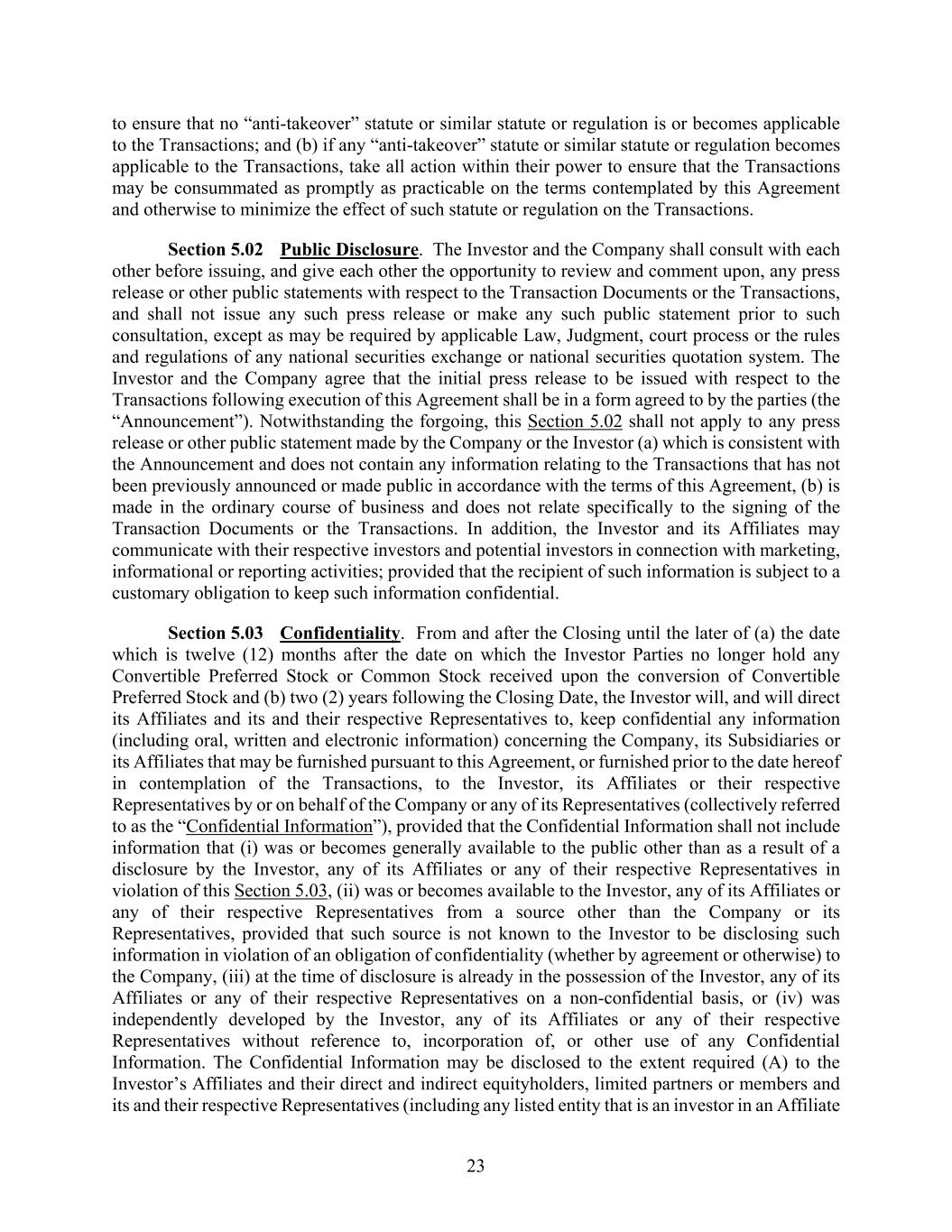 to ensure that no “anti-takeover” statute or similar statute or regulation is or becomes applicable to the Transactions; and (b) if any “anti-takeover” statute or similar statute or regulation becomes applicable to the Transactions, take all action within their power to ensure that the Transactions may be consummated as promptly as practicable on the terms contemplated by this Agreement and otherwise to minimize the effect of such statute or regulation on the Transactions.

Section 5.02 Public Disclosure. The Investor and the Company shall consult with each other before issuing, and give each other the opportunity to review and comment upon, any press release or other public statements with respect to the Transaction Documents or the Transactions, and shall not issue any such press release or make any such public statement prior to such consultation, except as may be required by applicable Law, Judgment, court process or the rules and regulations of any national securities exchange or national securities quotation system. The Investor and the Company agree that the initial press release to be issued with respect to the Transactions following execution of this Agreement shall be in a form agreed to by the parties (the “Announcement”). Notwithstanding the forgoing, this Section 5.02 shall not apply to any press release or other public statement made by the Company or the Investor (a) which is consistent with the Announcement and does not contain any information relating to the Transactions that has not been previously announced or made public in accordance with the terms of this Agreement, (b) is made in the ordinary course of business and does not relate specifically to the signing of the Transaction Documents or the Transactions. In addition, the Investor and its Affiliates may communicate with their respective investors and potential investors in connection with marketing, informational or reporting activities; provided that the recipient of such information is subject to a customary obligation to keep such information confidential.

Section 5.03 Confidentiality. From and after the Closing until the later of (a) the date which is twelve (12) months after the date on which the Investor Parties no longer hold any Convertible Preferred Stock or Common Stock received upon the conversion of Convertible Preferred Stock and (b) two (2) years following the Closing Date, the Investor will, and will direct its Affiliates and its and their respective Representatives to, keep confidential any information (including oral, written and electronic information) concerning the Company, its Subsidiaries or its Affiliates that may be furnished pursuant to this Agreement, or furnished prior to the date hereof in contemplation of the Transactions, to the Investor, its Affiliates or their respective Representatives by or on behalf of the Company or any of its Representatives (collectively referred to as the “Confidential Information”), provided that the Confidential Information shall not include information that (i) was or becomes generally available to the public other than as a result of a disclosure by the Investor, any of its Affiliates or any of their respective Representatives in violation of this Section 5.03, (ii) was or becomes available to the Investor, any of its Affiliates or any of their respective Representatives from a source other than the Company or its Representatives, provided that such source is not known to the Investor to be disclosing such information in violation of an obligation of confidentiality (whether by agreement or otherwise) to the Company, (iii) at the time of disclosure is already in the possession of the Investor, any of its Affiliates or any of their respective Representatives on a non-confidential basis, or (iv) was independently developed by the Investor, any of its Affiliates or any of their respective Representatives without reference to, incorporation of, or other use of any Confidential Information. The Confidential Information may be disclosed to the extent required (A) to the Investor’s Affiliates and their direct and indirect equityholders, limited partners or members and its and their respective Representatives (including any listed entity that is an investor in an Affiliate

23